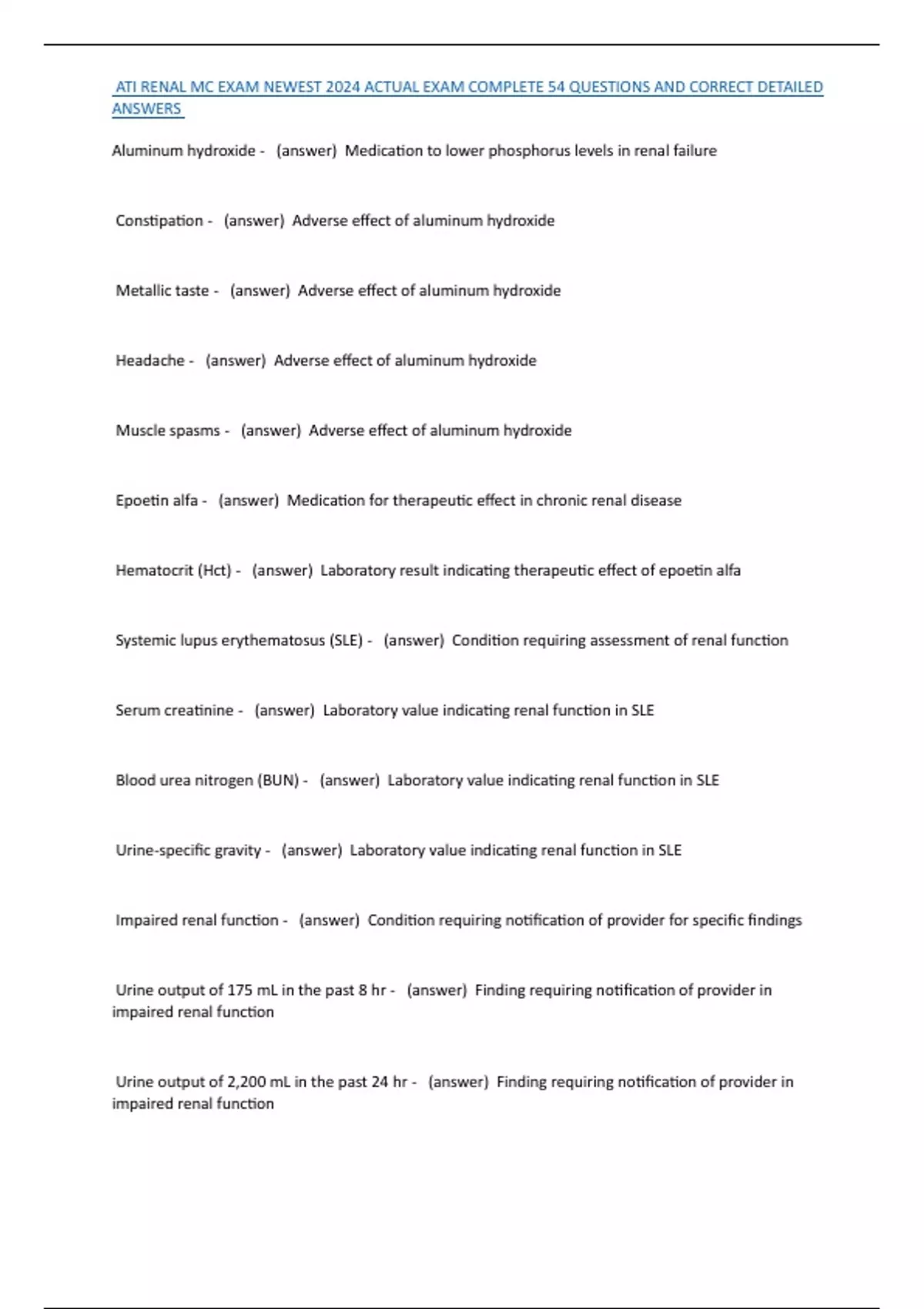 ATI RENAL MC EXAM NEWEST 2024 ACTUAL EXAM COMPLETE 54 QUESTIONS AND CORRECT DETAILED ANSWERS

Aluminum hydroxide - (answer) Medication to lower phosphorus levels in renal failure

Constipation - (answer) Adverse effect of aluminum hydroxide

Metallic taste - (answer) Adverse effect of aluminum hydroxide

Headache - (answer) Adverse effect of aluminum hydroxide

Muscle spasms - (answer) Adverse effect of aluminum hydroxide

Epoetin alfa - (answer) Medication for therapeutic effect in chronic renal disease

Hematocrit (Hct) - (answer) Laboratory result indicating therapeutic effect of epoetin alfa

Systemic lupus erythematosus (SLE) - (answer) Condition requiring assessment of renal function

Serum creatinine - (answer) Laboratory value indicating renal function in SLE

Blood urea nitrogen (BUN) - (answer) Laboratory value indicating renal function in SLE

Urine-specific gravity - (answer) Laboratory value indicating renal function in SLE

Impaired renal function - (answer) Condition requiring notification of provider for specific findings

Urine output of 175 mL in the past 8 hr - (answer) Finding requiring notification of provider in impaired renal function

Urine output of 2,200 mL in the past 24 hr - (answer) Finding requiring notification of provider in impaired renal function